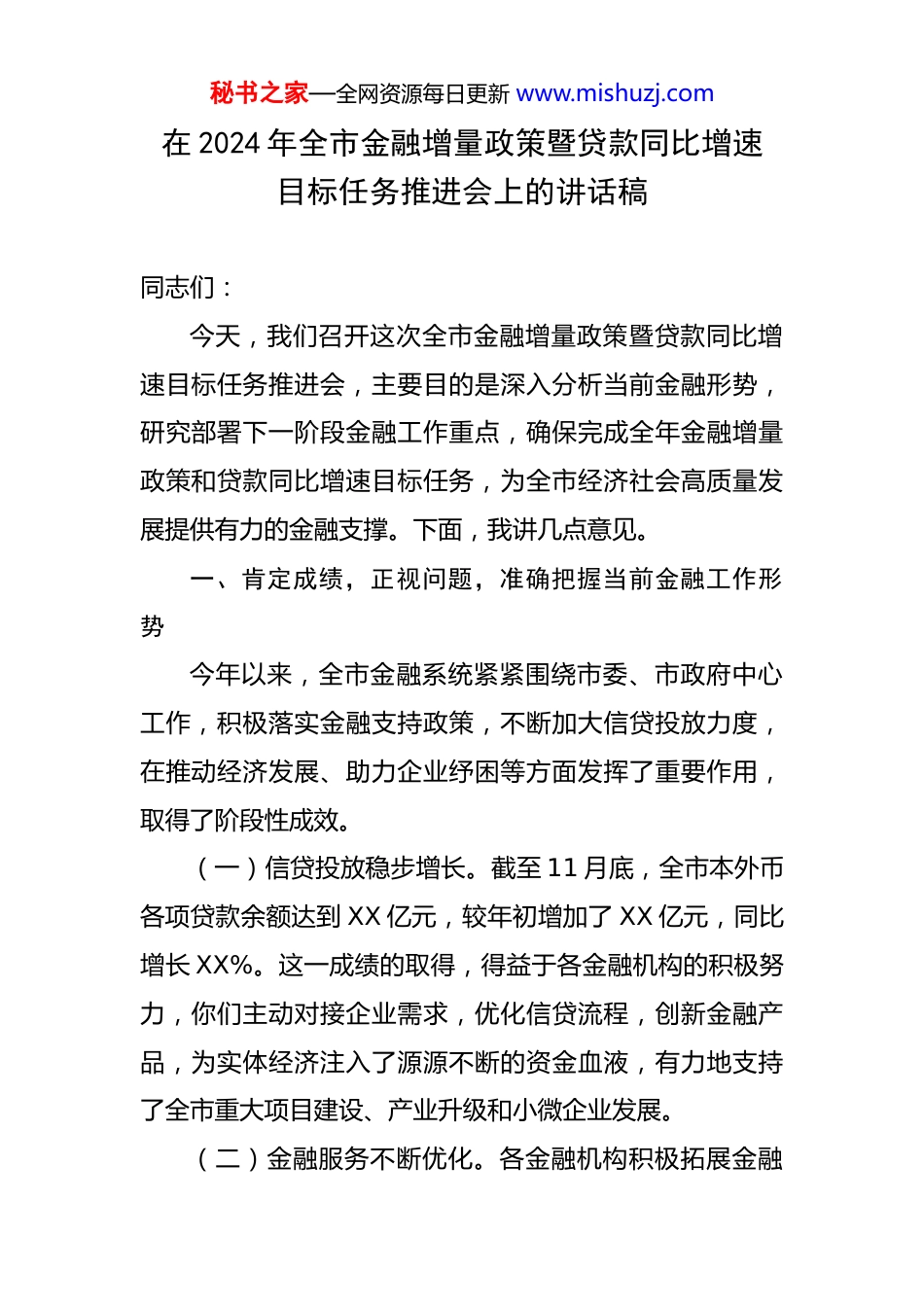 秘书之家—全网资源每日更新 www.mishuzj.com

在 2024 年全市金融增量政策暨贷款同比增速目标任务推进会上的讲话稿

同志们：

今天，我们召开这次全市金融增量政策暨贷款同比增速目标任务推进会，主要目的是深入分析当前金融形势，研究部署下一阶段金融工作重点，确保完成全年金融增量政策和贷款同比增速目标任务，为全市经济社会高质量发展提供有力的金融支撑。下面，我讲几点意见。

一、肯定成绩，正视问题，准确把握当前金融工作形势

今年以来，全市金融系统紧紧围绕市委、市政府中心工作，积极落实金融支持政策，不断加大信贷投放力度，在推动经济发展、助力企业纾困等方面发挥了重要作用，取得了阶段性成效。

（一）信贷投放稳步增长。截至 11 月底，全市本外币各项贷款余额达到 XX 亿元，较年初增加了 XX 亿元，同比增长 XX%。这一成绩的取得，得益于各金融机构的积极努力，你们主动对接企业需求，优化信贷流程，创新金融产品，为实体经济注入了源源不断的资金血液，有力地支持了全市重大项目建设、产业升级和小微企业发展。

（二）金融服务不断优化。各金融机构积极拓展金融